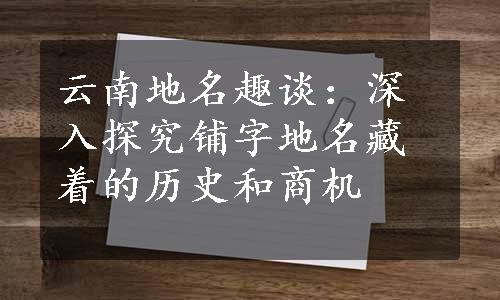 云南地名趣谈：深入探究铺字地名藏着的历史和商机